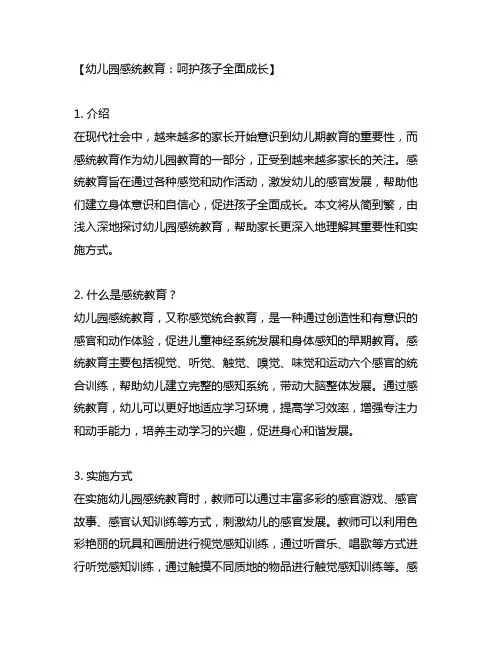 【幼儿园感统教育：呵护孩子全面成长】

1. 介绍
在现代社会中，越来越多的家长开始意识到幼儿期教育的重要性，而感统教育作为幼儿园教育的一部分，正受到越来越多家长的关注。感统教育旨在通过各种感觉和动作活动，激发幼儿的感官发展，帮助他们建立身体意识和自信心，促进孩子全面成长。本文将从简到繁，由浅入深地探讨幼儿园感统教育，帮助家长更深入地理解其重要性和实施方式。

2. 什么是感统教育？
幼儿园感统教育，又称感觉统合教育，是一种通过创造性和有意识的感官和动作体验，促进儿童神经系统发展和身体感知的早期教育。感统教育主要包括视觉、听觉、触觉、嗅觉、味觉和运动六个感官的统合训练，帮助幼儿建立完整的感知系统，带动大脑整体发展。通过感统教育，幼儿可以更好地适应学习环境，提高学习效率，增强专注力和动手能力，培养主动学习的兴趣，促进身心和谐发展。

3. 实施方式
在实施幼儿园感统教育时，教师可以通过丰富多彩的感官游戏、感官故事、感官认知训练等方式，刺激幼儿的感官发展。教师可以利用色彩艳丽的玩具和画册进行视觉感知训练，通过听音乐、唱歌等方式进行听觉感知训练，通过触摸不同质地的物品进行触觉感知训练等。感